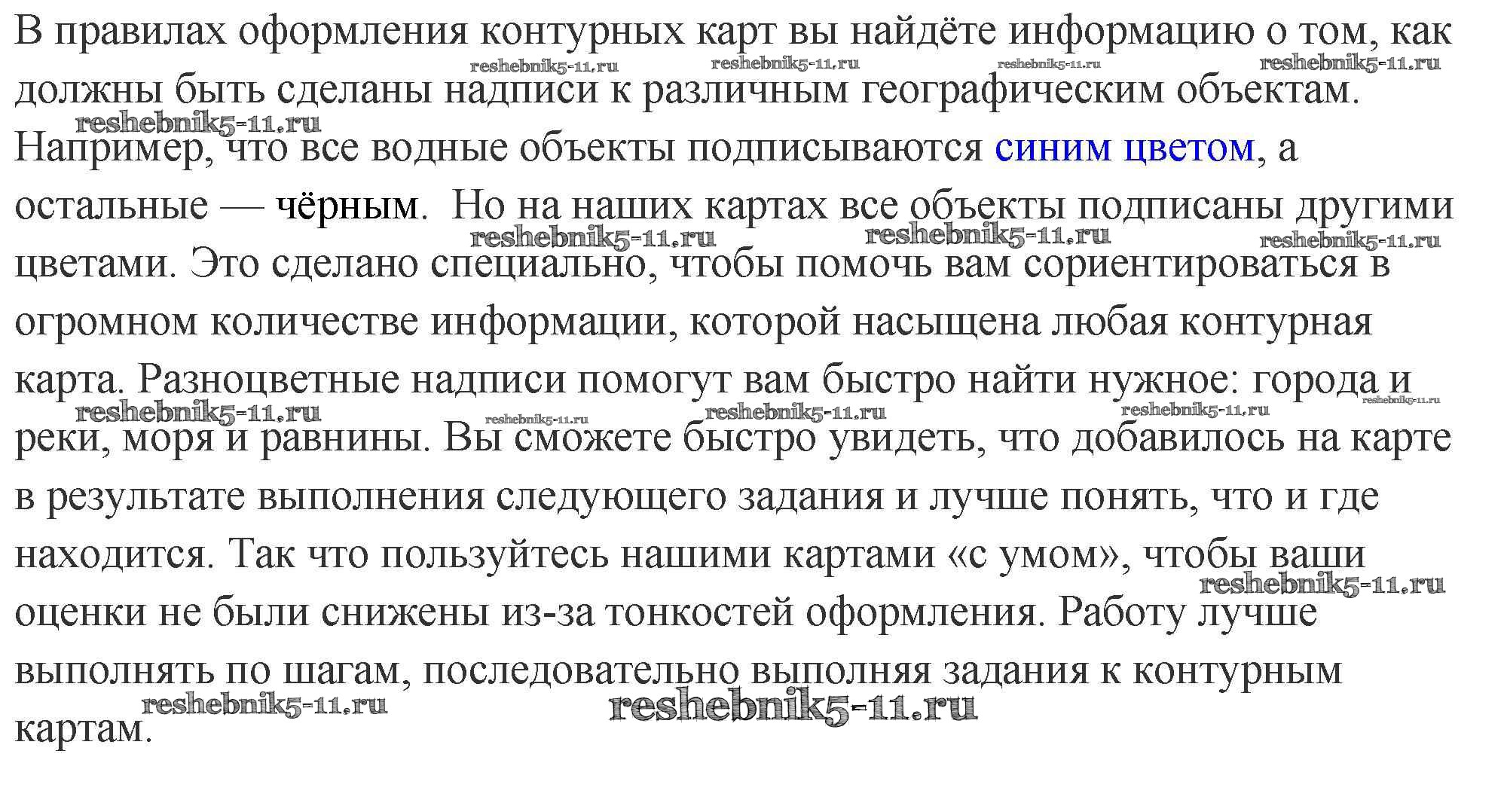 В правилах оформления контурных карт вы найдёте информацию о том, как должны быть сделаны надписи к различным географическим объектам. Например, что все водные объекты подписываются синим цветом, а остальные — чёрным.  Но на наших картах все объекты подписаны другими цветами. Это сделано специально, чтобы помочь вам сориентироваться в огромном количестве информации, которой насыщена любая контурная карта. Разноцветные надписи помогут вам быстро найти нужное: города и реки, моря и равнины. Вы сможете быстро увидеть, что добавилось на карте в результате выполнения следующего задания и лучше понять, что и где находится. Так что пользуйтесь нашими картами «с умом», чтобы ваши оценки не были снижены из-за тонкостей оформления. Работу лучше выполнять по шагам, последовательно выполняя задания к контурным картам.

reshebnik5-11.ru reshebnik5-11.ru reshebnik5-11.ru reshebnik5-11.ru reshebnik5-11.ru reshebnik5-11.ru reshebnik5-11.ru reshebnik5-11.ru reshebnik5-11.ru reshebnik5-11.ru reshebnik5-11.ru reshebnik5-11.ru reshebnik5-11.ru reshebnik5-11.ru reshebnik5-11.ru reshebnik5-11.ru